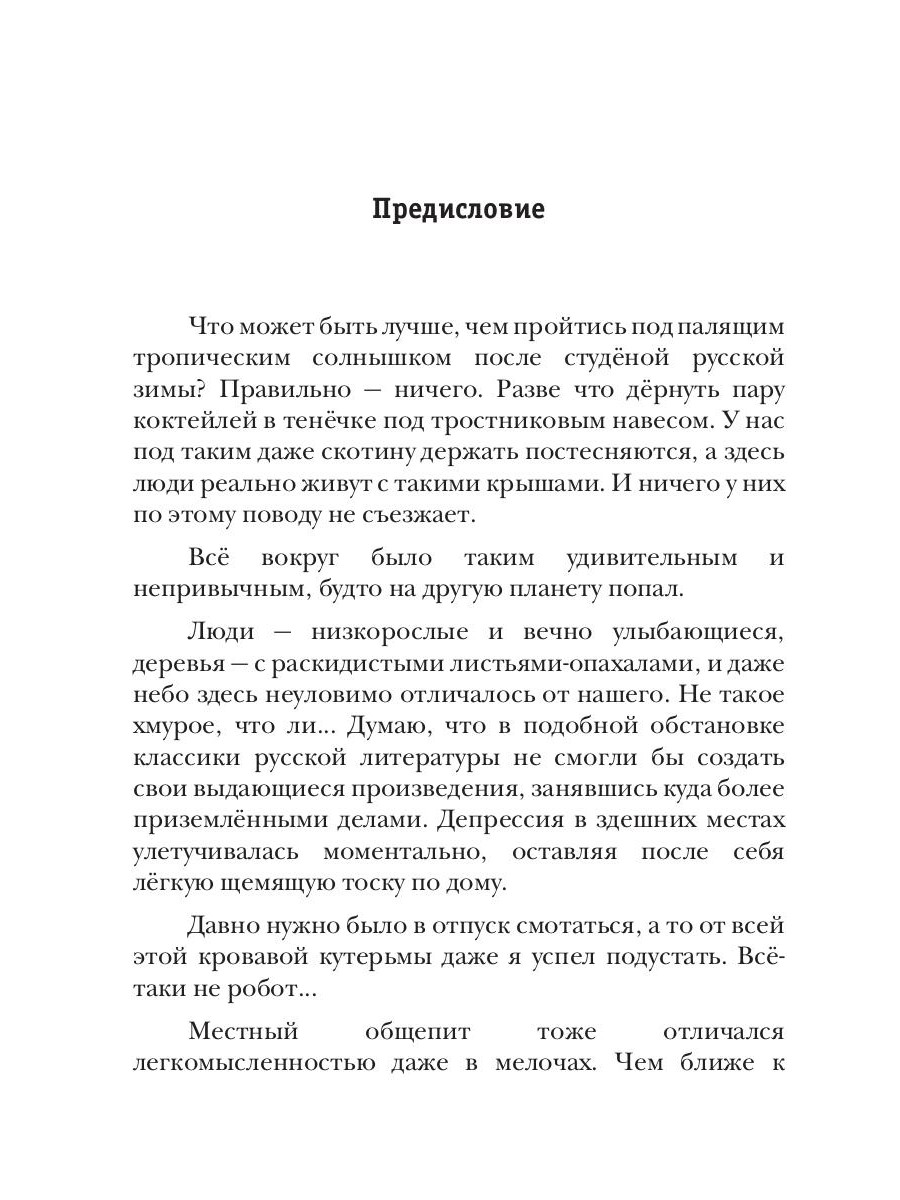 Предисловие

Что может быть лучше, чем пройтись под палящим тропическим солнышком после студёной русской зимы? Правильно — ничего. Разве что дёрнуть пару коктейлей в тенёчке под тростниковым навесом. У нас под таким даже скотину держать постесняются, а здесь люди реально живут с такими крышами. И ничего у них по этому поводу не съезжает.

Всё вокруг было таким удивительным и непривычным, будто на другую планету попал.

Люди — низкорослые и вечно улыбающиеся, деревья — с раскидистыми листьями-опахалами, и даже небо здесь неуловимо отличалось от нашего. Не такое хмурое, что ли... Думаю, что в подобной обстановке классики русской литературы не смогли бы создать свои выдающиеся произведения, занявшись куда более приземлёнными делами. Депрессия в здешних местах улетучивалась моментально, оставляя после себя лёгкую щемящую тоску по дому.

Давно нужно было в отпуск смотаться, а то от всей этой кровавой кутерьмы даже я успел подустать. Всё-таки не робот...

Местный общепит тоже отличался легкомысленностью даже в мелочах. Чем ближе к